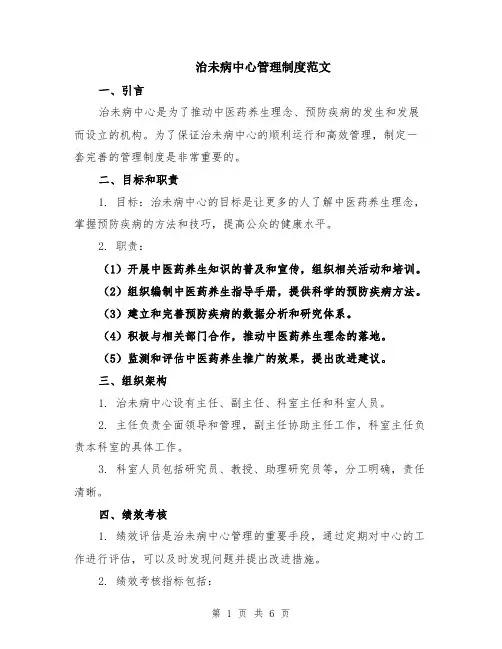 治未病中心管理制度范文

一、引言

治未病中心是为了推动中医药养生理念、预防疾病的发生和发展而设立的机构。为了保证治未病中心的顺利运行和高效管理，制定一套完善的管理制度是非常重要的。

二、目标和职责

1. 目标：治未病中心的目标是让更多的人了解中医药养生理念，掌握预防疾病的方法和技巧，提高公众的健康水平。

2. 职责：

（1）开展中医药养生知识的普及和宣传，组织相关活动和培训。

（2）组织编制中医药养生指导手册，提供科学的预防疾病方法。

（3）建立和完善预防疾病的数据分析和研究体系。

（4）积极与相关部门合作，推动中医药养生理念的落地。

（5）监测和评估中医药养生推广的效果，提出改进建议。

三、组织架构

1. 治未病中心设有主任、副主任、科室主任和科室人员。

2. 主任负责全面领导和管理，副主任协助主任工作，科室主任负责本科室的具体工作。

3. 科室人员包括研究员、教授、助理研究员等，分工明确，责任清晰。

四、绩效考核

1. 绩效评估是治未病中心管理的重要手段，通过定期对中心的工作进行评估，可以及时发现问题并提出改进措施。

2. 绩效考核指标包括：

第 1 页 共 6 页